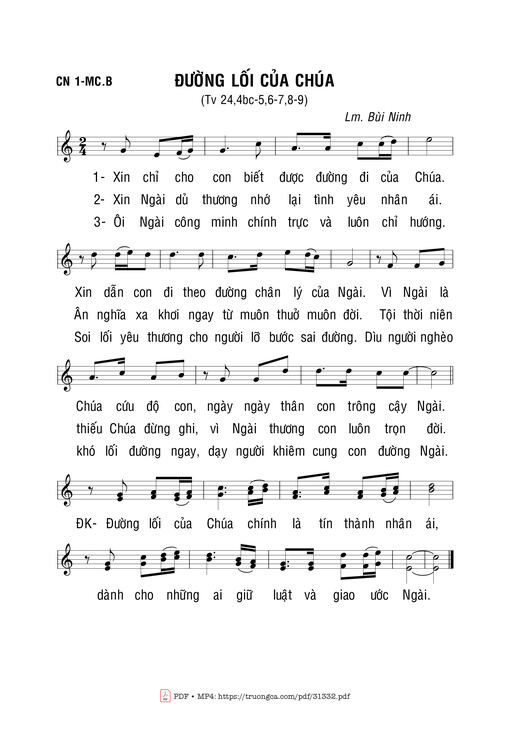 CN 1-MC.B

ĐƯỜNG LỐI CỦA CHÚA

(Tv 24,4bc-5,6-7,8-9)

Lm. Bùi Ninh

1- Xin chỉ cho con biết được đường đi của Chúa.
2- Xin Ngài dủ thương nhớ lại tình yêu nhân ái.
3- Ôi Ngài công minh chính trực và luôn chỉ hướng.

Xin dẫn con đi theo đường chân lý của Ngài. Vì Ngài là
Ân nghĩa xa khơi ngay từ muôn thuở muôn đời. Tội thời niên
Soi lối yêu thương cho người lỡ bước sai đường. Dìu người nghèo

Chúa cứu độ con, ngày ngày thân con trông cậy Ngài.
thiếu Chúa đừng ghi, vì Ngài thương con luôn trọn đời.
khó lối đường ngay, dạy người khiêm cung con đường Ngài.

ĐK- Đường lối của Chúa chính là tín thành nhân ái,

dành cho những ai giữ luật và giao ước Ngài.

PDF • MP4: https://truongca.com/pdf/31332.pdf